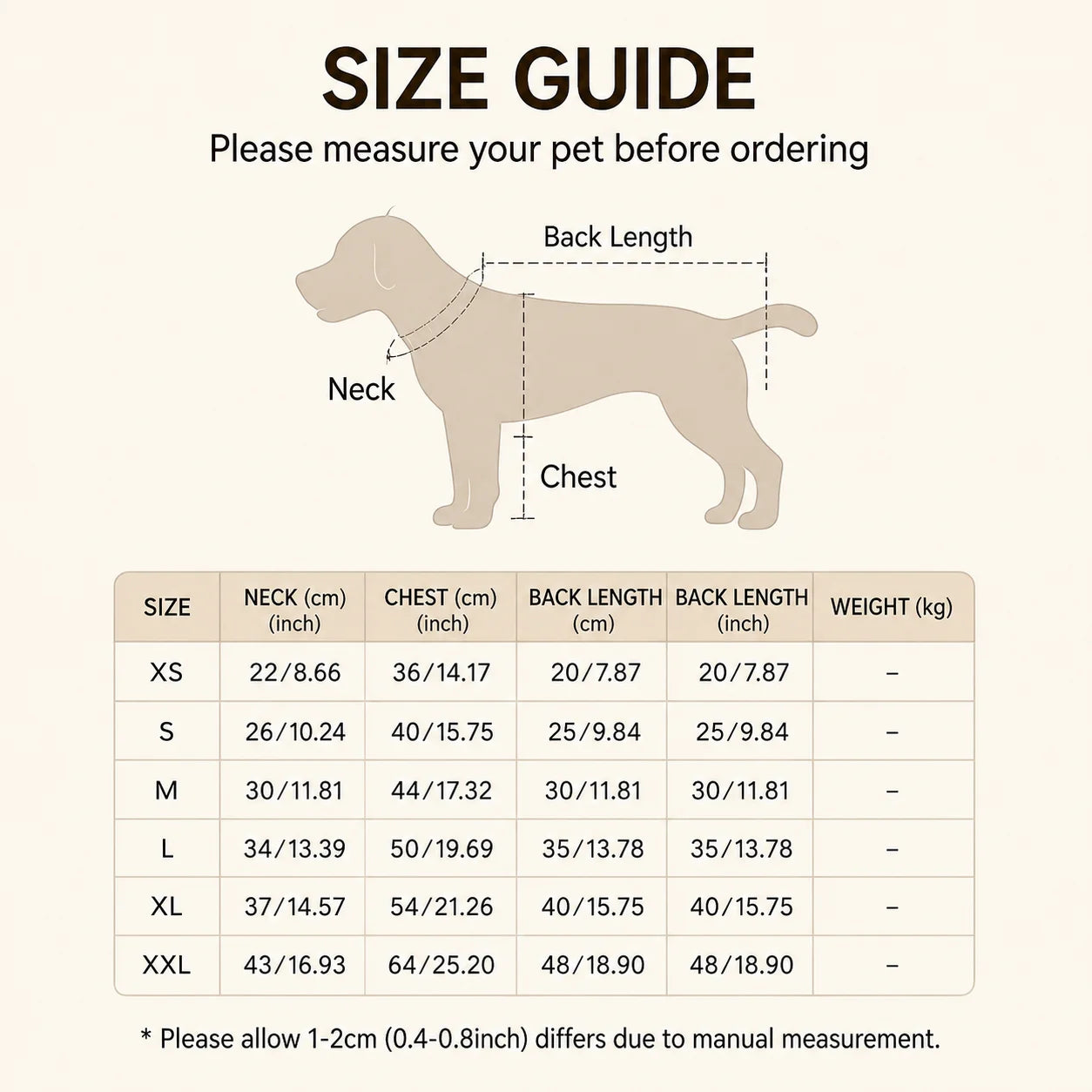 SIZE GUIDE

Please measure your pet before ordering

Back Length

Neck

Chest

| SIZE | NECK (cm) (inch) | CHEST (cm) (inch) | BACK LENGTH (cm) | BACK LENGTH (inch) | WEIGHT (kg) |
|---|---|---|---|---|---|
| XS | 22/8.66 | 36/14.17 | 20/7.87 | 20/7.87 | – |
| S | 26/10.24 | 40/15.75 | 25/9.84 | 25/9.84 | – |
| M | 30/11.81 | 44/17.32 | 30/11.81 | 30/11.81 | – |
| L | 34/13.39 | 50/19.69 | 35/13.78 | 35/13.78 | – |
| XL | 37/14.57 | 54/21.26 | 40/15.75 | 40/15.75 | – |
| XXL | 43/16.93 | 64/25.20 | 48/18.90 | 48/18.90 | – |

* Please allow 1-2cm (0.4-0.8inch) differs due to manual measurement.